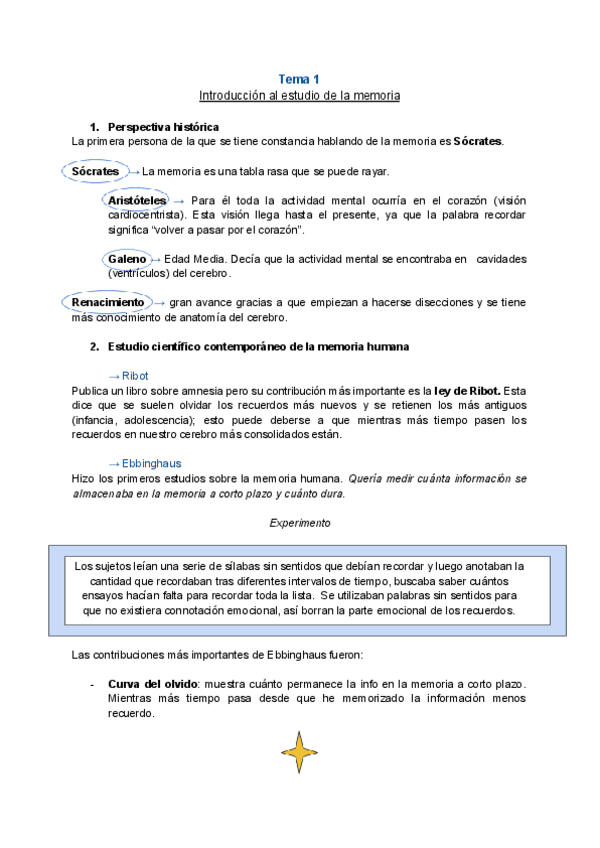 Tema 1
Introducción al estudio de la memoria

1. Perspectiva histórica
La primera persona de la que se tiene constancia hablando de la memoria es Sócrates.

Sócrates → La memoria es una tabla rasa que se puede rayar.

Aristóteles → Para él toda la actividad mental ocurría en el corazón (visión cardiocentrista). Esta visión llega hasta el presente, ya que la palabra recordar significa "volver a pasar por el corazón".

Galeno → Edad Media. Decía que la actividad mental se encontraba en cavidades (ventrículos) del cerebro.

Renacimiento → gran avance gracias a que empiezan a hacerse disecciones y se tiene más conocimiento de anatomía del cerebro.

2. Estudio científico contemporáneo de la memoria humana

→ Ribot
Publica un libro sobre amnesia pero su contribución más importante es la ley de Ribot. Esta dice que se suelen olvidar los recuerdos más nuevos y se retienen los más antiguos (infancia, adolescencia); esto puede deberse a que mientras más tiempo pasen los recuerdos en nuestro cerebro más consolidados están.

→ Ebbinghaus
Hizo los primeros estudios sobre la memoria humana. Quería medir cuánta información se almacenaba en la memoria a corto plazo y cuánto dura.

Experimento

Los sujetos leían una serie de sílabas sin sentidos que debían recordar y luego anotaban la cantidad que recordaban tras diferentes intervalos de tiempo, buscaba saber cuántos ensayos hacían falta para recordar toda la lista. Se utilizaban palabras sin sentidos para que no existiera connotación emocional, así borran la parte emocional de los recuerdos.

Las contribuciones más importantes de Ebbinghaus fueron:

- Curva del olvido: muestra cuánto permanece la info en la memoria a corto plazo. Mientras más tiempo pasa desde que he memorizado la información menos recuerdo.